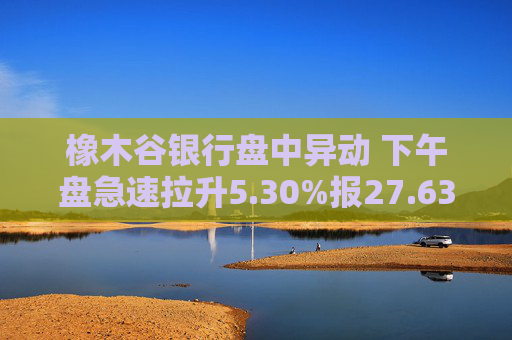 橡木谷银行盘中异动 下午盘急速拉升5.30%报27.63